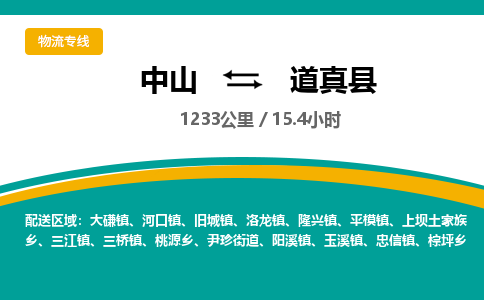 物流专线

中山 ⇄ 道真县

1233公里 / 15.4小时

配送区域：大磏镇、河口镇、旧城镇、洛龙镇、隆兴镇、平模镇、上坝土家族乡、三江镇、三桥镇、桃源乡、尹珍街道、阳溪镇、玉溪镇、忠信镇、棕坪乡